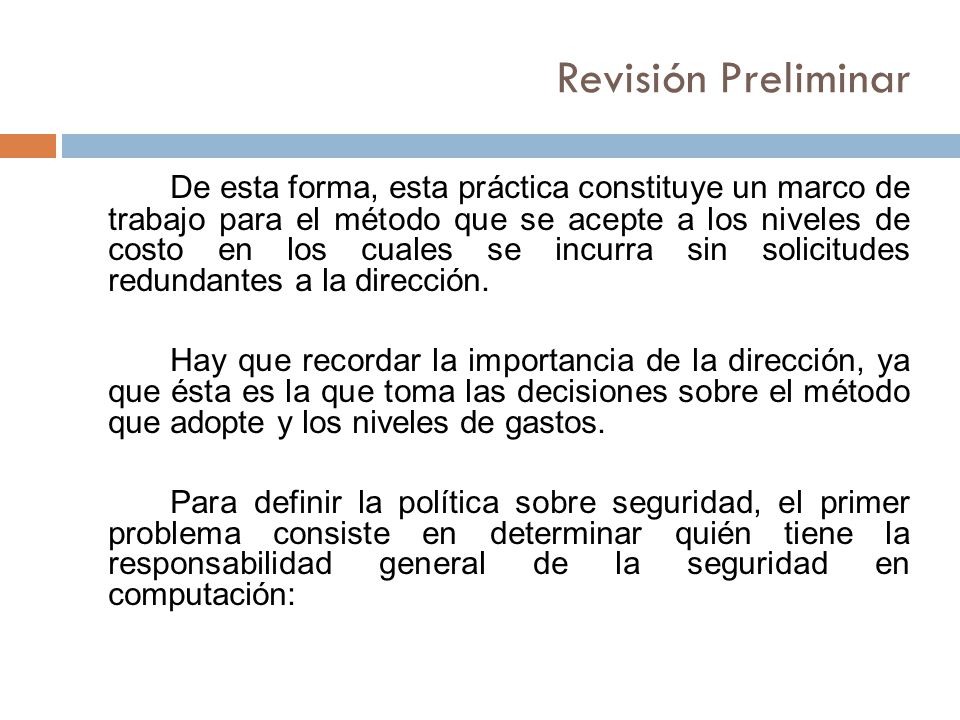 Revisión Preliminar

De esta forma, esta práctica constituye un marco de trabajo para el método que se acepte a los niveles de costo en los cuales se incurra sin solicitudes redundantes a la dirección.

Hay que recordar la importancia de la dirección, ya que ésta es la que toma las decisiones sobre el método que adopte y los niveles de gastos.

Para definir la política sobre seguridad, el primer problema consiste en determinar quién tiene la responsabilidad general de la seguridad en computación: